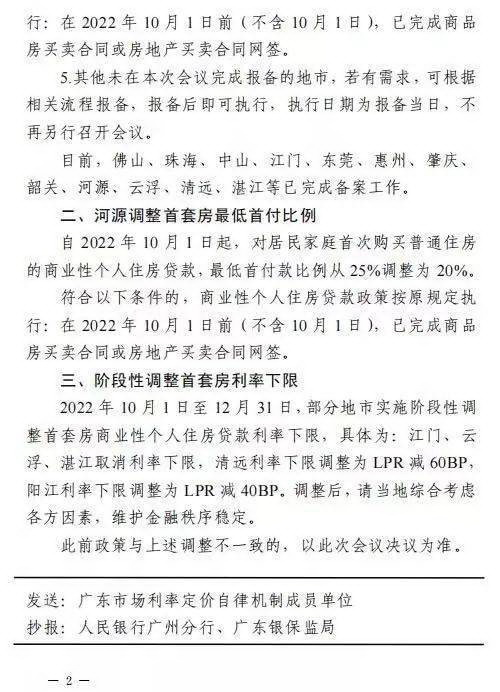 行：在 2022 年 10 月 1 日前（不含 10 月 1 日），已完成商品房买卖合同或房地产买卖合同网签。

5.其他未在本次会议完成报备的地市，若有需求，可根据相关流程报备，报备后即可执行，执行日期为报备当日，不再另行召开会议。

目前，佛山、珠海、中山、江门、东莞、惠州、肇庆、韶关、河源、云浮、清远、湛江等已完成备案工作。

二、河源调整首套房最低首付比例

自 2022 年 10 月 1 日起，对居民家庭首次购买普通住房的商业性个人住房贷款，最低首付款比例从 25%调整为 20%。

符合以下条件的，商业性个人住房贷款政策按原规定执行：在 2022 年 10 月 1 日前（不含 10 月 1 日），已完成商品房买卖合同或房地产买卖合同网签。

三、阶段性调整首套房利率下限

2022 年 10 月 1 日至 12 月 31 日，部分地市实施阶段性调整首套房商业性个人住房贷款利率下限，具体为：江门、云浮、湛江取消利率下限，清远利率下限调整为 LPR 减 60BP，阳江利率下限调整为 LPR 减 40BP。调整后，请当地综合考虑各方因素，维护金融秩序稳定。

此前政策与上述调整不一致的，以此次会议决议为准。

发送：广东市场利率定价自律机制成员单位
抄报：人民银行广州分行、广东银保监局

— 2 —